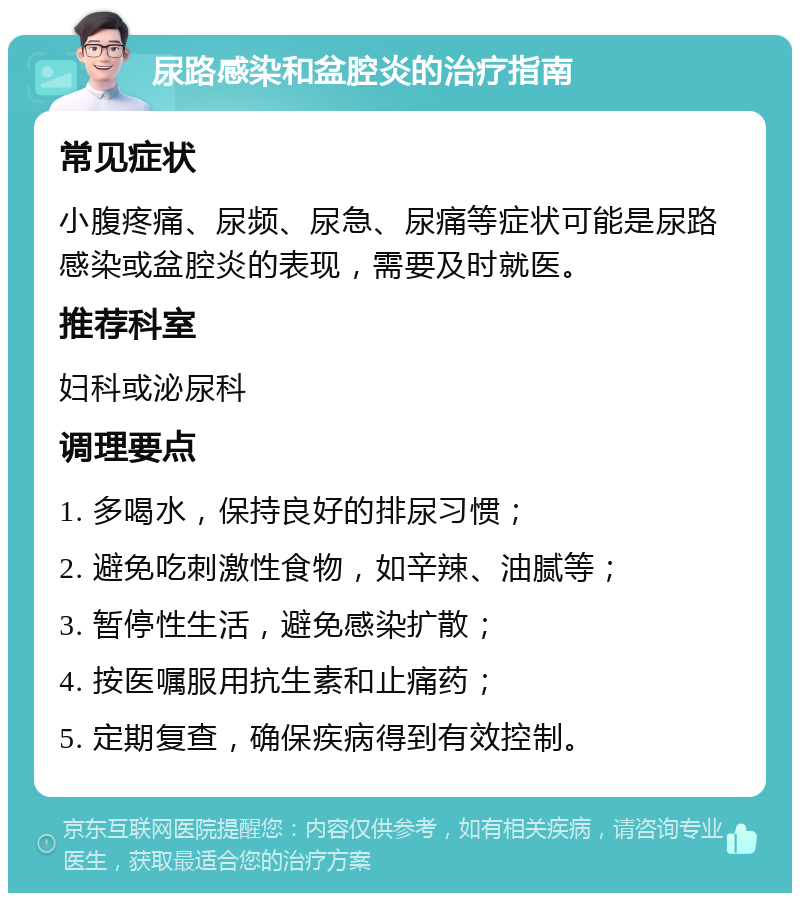 尿路感染和盆腔炎的治疗指南

常见症状

小腹疼痛、尿频、尿急、尿痛等症状可能是尿路感染或盆腔炎的表现，需要及时就医。

推荐科室

妇科或泌尿科

调理要点

1. 多喝水，保持良好的排尿习惯；

2. 避免吃刺激性食物，如辛辣、油腻等；

3. 暂停性生活，避免感染扩散；

4. 按医嘱服用抗生素和止痛药；

5. 定期复查，确保疾病得到有效控制。

京东互联网医院提醒您：内容仅供参考，如有相关疾病，请咨询专业医生，获取最适合您的治疗方案